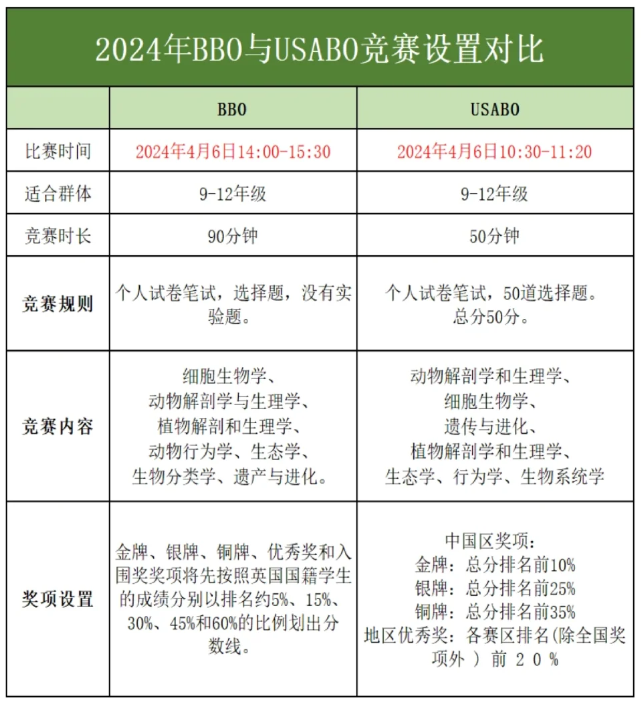 2024年BBO与USABO竞赛设置对比

| | BBO | USABO |
|---|---|---|
| 比赛时间 | 2024年4月6日14:00-15:30 | 2024年4月6日10:30-11:20 |
| 适合群体 | 9-12年级 | 9-12年级 |
| 竞赛时长 | 90分钟 | 50分钟 |
| 竞赛规则 | 个人试卷笔试，选择题，没有实验题。 | 个人试卷笔试，50道选择题。总分50分。 |
| 竞赛内容 | 细胞生物学、动物解剖学与生理学、植物解剖和生理学、动物行为学、生态学、生物分类学、遗产与进化。 | 动物解剖学和生理学、细胞生物学、遗传与进化、植物解剖学和生理学、生态学、行为学、生物系统学 |
| 奖项设置 | 金牌、银牌、铜牌、优秀奖和入围奖奖项将先按照英国国籍学生的成绩分别以排名约5%、15%、30%、45%和60%的比例划出分数线。 | 中国区奖项：金牌：总分排名前10% 银牌：总分排名前25% 铜牌：总分排名前35% 地区优秀奖：各赛区排名(除全国奖项外 ) 前 2 0 % |